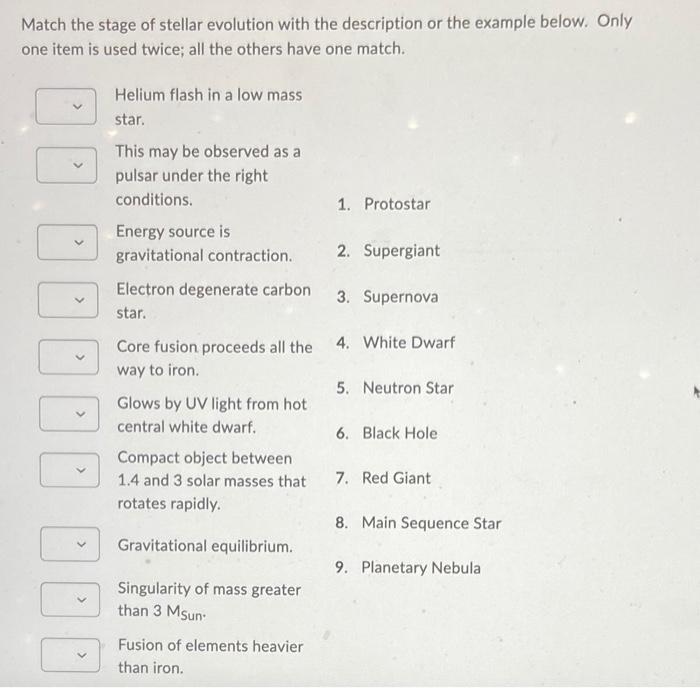 Match the stage of stellar evolution with the description or the example below. Only one item is used twice; all the others have one match.

Helium flash in a low mass star.

This may be observed as a pulsar under the right conditions.

Energy source is gravitational contraction.

Electron degenerate carbon star.

Core fusion proceeds all the way to iron.

Glows by UV light from hot central white dwarf.

Compact object between 1.4 and 3 solar masses that rotates rapidly.

Gravitational equilibrium.

Singularity of mass greater than 3 $M_{Sun}$.

Fusion of elements heavier than iron.

1. Protostar
2. Supergiant
3. Supernova
4. White Dwarf
5. Neutron Star
6. Black Hole
7. Red Giant
8. Main Sequence Star
9. Planetary Nebula